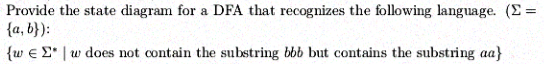 Provide the state diagram for a DFA that recognizes the following language. ($\Sigma = \{a, b\}$):

$\{w \in \Sigma^* \mid w$ does not contain the substring $bbb$ but contains the substring $aa\}$